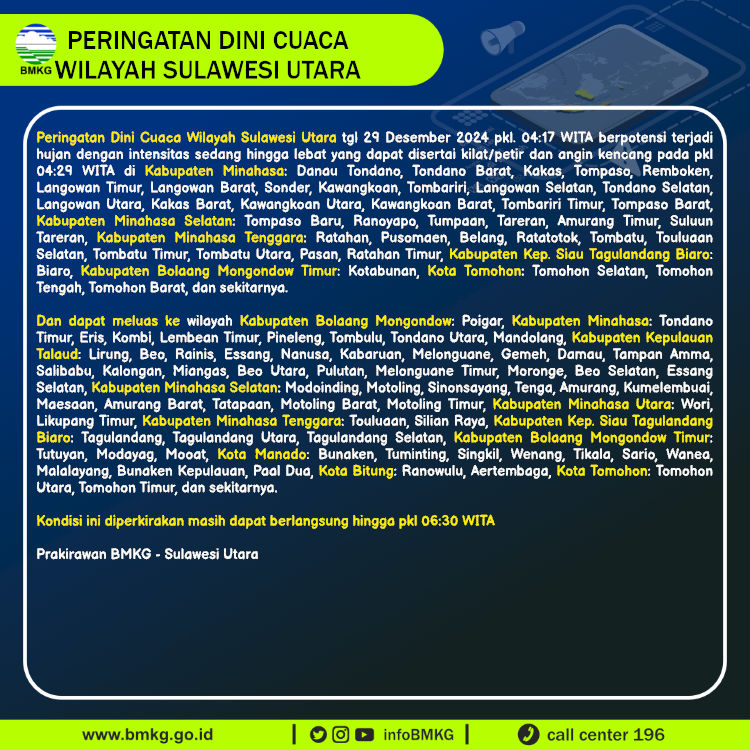 BMKG
PERINGATAN DINI CUACA
WILAYAH SULAWESI UTARA

Peringatan Dini Cuaca Wilayah Sulawesi Utara tgl 29 Desember 2024 pkl. 04:17 WITA berpotensi terjadi hujan dengan intensitas sedang hingga lebat yang dapat disertai kilat/petir dan angin kencang pada pkl 04:29 WITA di Kabupaten Minahasa: Danau Tondano, Tondano Barat, Kakas, Tompaso, Remboken, Langowan Timur, Langowan Barat, Sonder, Kawangkoan, Tombariri, Langowan Selatan, Tondano Selatan, Langowan Utara, Kakas Barat, Kawangkoan Utara, Kawangkoan Barat, Tombariri Timur, Tompaso Barat, Kabupaten Minahasa Selatan: Tompaso Baru, Ranoyapo, Tumpaan, Tareran, Amurang Timur, Suluun Tareran, Kabupaten Minahasa Tenggara: Ratahan, Pusomaen, Belang, Ratatotok, Tombatu, Touluaan Selatan, Tombatu Timur, Tombatu Utara, Pasan, Ratahan Timur, Kabupaten Kep. Siau Tagulandang Biaro: Biaro, Kabupaten Bolaang Mongondow Timur: Kotabunan, Kota Tomohon: Tomohon Selatan, Tomohon Tengah, Tomohon Barat, dan sekitarnya.

Dan dapat meluas ke wilayah Kabupaten Bolaang Mongondow: Poigar, Kabupaten Minahasa: Tondano Timur, Eris, Kombi, Lembean Timur, Pineleng, Tombulu, Tondano Utara, Mandolang, Kabupaten Kepulauan Talaud: Lirung, Beo, Rainis, Essang, Nanusa, Kabaruan, Melonguane, Gemeh, Damau, Tampan Amma, Salibabu, Kalongan, Miangas, Beo Utara, Pulutan, Melonguane Timur, Moronge, Beo Selatan, Essang Selatan, Kabupaten Minahasa Selatan: Modoinding, Motoling, Sinonsayang, Tenga, Amurang, Kumelembuai, Maesaan, Amurang Barat, Tatapaan, Motoling Barat, Motoling Timur, Kabupaten Minahasa Utara: Wori, Likupang Timur, Kabupaten Minahasa Tenggara: Touluaan, Silian Raya, Kabupaten Kep. Siau Tagulandang Biaro: Tagulandang, Tagulandang Utara, Tagulandang Selatan, Kabupaten Bolaang Mongondow Timur: Tutuyan, Modayag, Mooat, Kota Manado: Bunaken, Tuminting, Singkil, Wenang, Tikala, Sario, Wanea, Malalayang, Bunaken Kepulauan, Paal Dua, Kota Bitung: Ranowulu, Aertembaga, Kota Tomohon: Tomohon Utara, Tomohon Timur, dan sekitarnya.

Kondisi ini diperkirakan masih dapat berlangsung hingga pkl 06:30 WITA

Prakirawan BMKG - Sulawesi Utara

www.bmkg.go.id | infoBMKG | call center 196